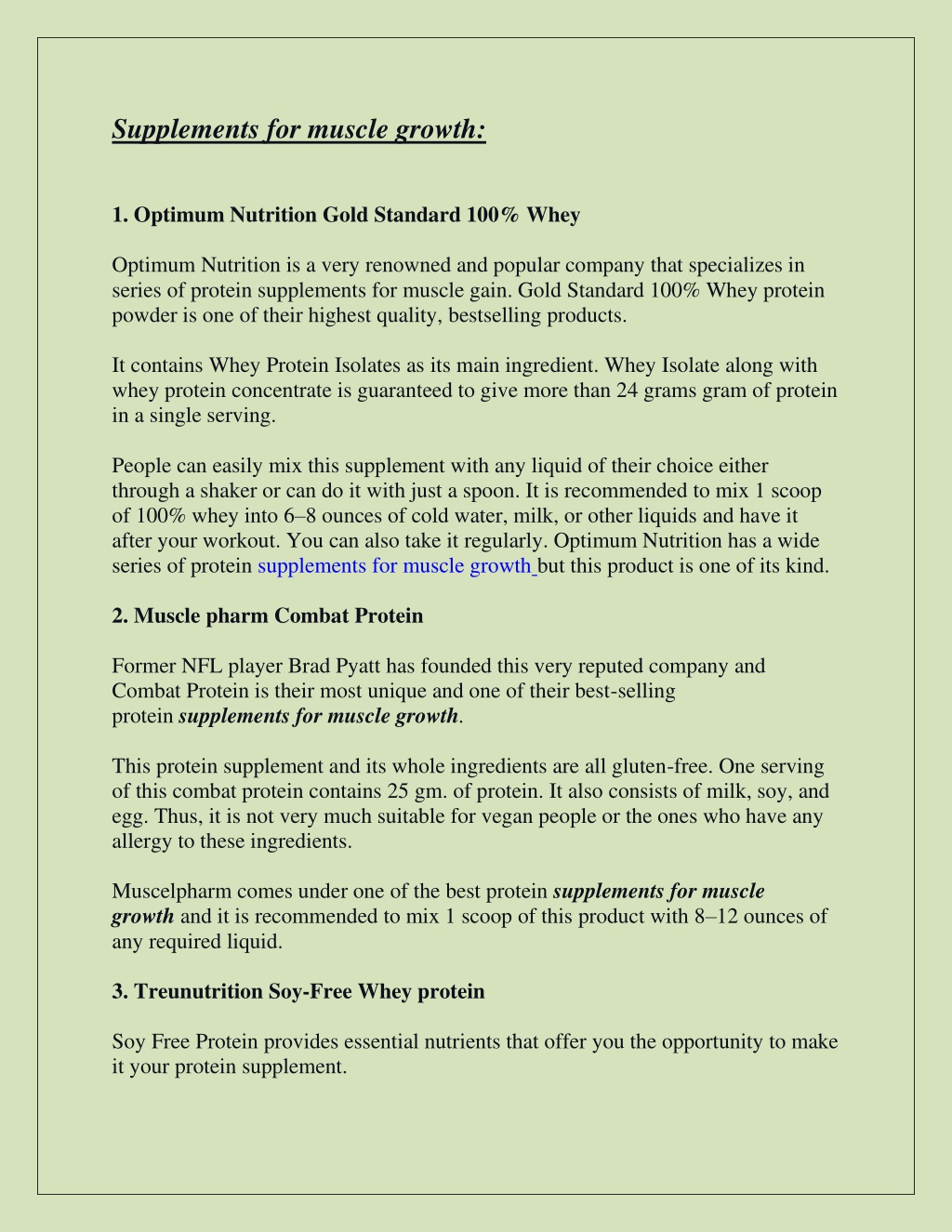 Supplements for muscle growth:

1. Optimum Nutrition Gold Standard 100% Whey

Optimum Nutrition is a very renowned and popular company that specializes in series of protein supplements for muscle gain. Gold Standard 100% Whey protein powder is one of their highest quality, bestselling products.

It contains Whey Protein Isolates as its main ingredient. Whey Isolate along with whey protein concentrate is guaranteed to give more than 24 grams gram of protein in a single serving.

People can easily mix this supplement with any liquid of their choice either through a shaker or can do it with just a spoon. It is recommended to mix 1 scoop of 100% whey into 6–8 ounces of cold water, milk, or other liquids and have it after your workout. You can also take it regularly. Optimum Nutrition has a wide series of protein supplements for muscle growth but this product is one of its kind.

2. Muscle pharm Combat Protein

Former NFL player Brad Pyatt has founded this very reputed company and Combat Protein is their most unique and one of their best-selling protein supplements for muscle growth.

This protein supplement and its whole ingredients are all gluten-free. One serving of this combat protein contains 25 gm. of protein. It also consists of milk, soy, and egg. Thus, it is not very much suitable for vegan people or the ones who have any allergy to these ingredients.

Muscelpharm comes under one of the best protein supplements for muscle growth and it is recommended to mix 1 scoop of this product with 8–12 ounces of any required liquid.

3. Treunutrition Soy-Free Whey protein

Soy Free Protein provides essential nutrients that offer you the opportunity to make it your protein supplement.